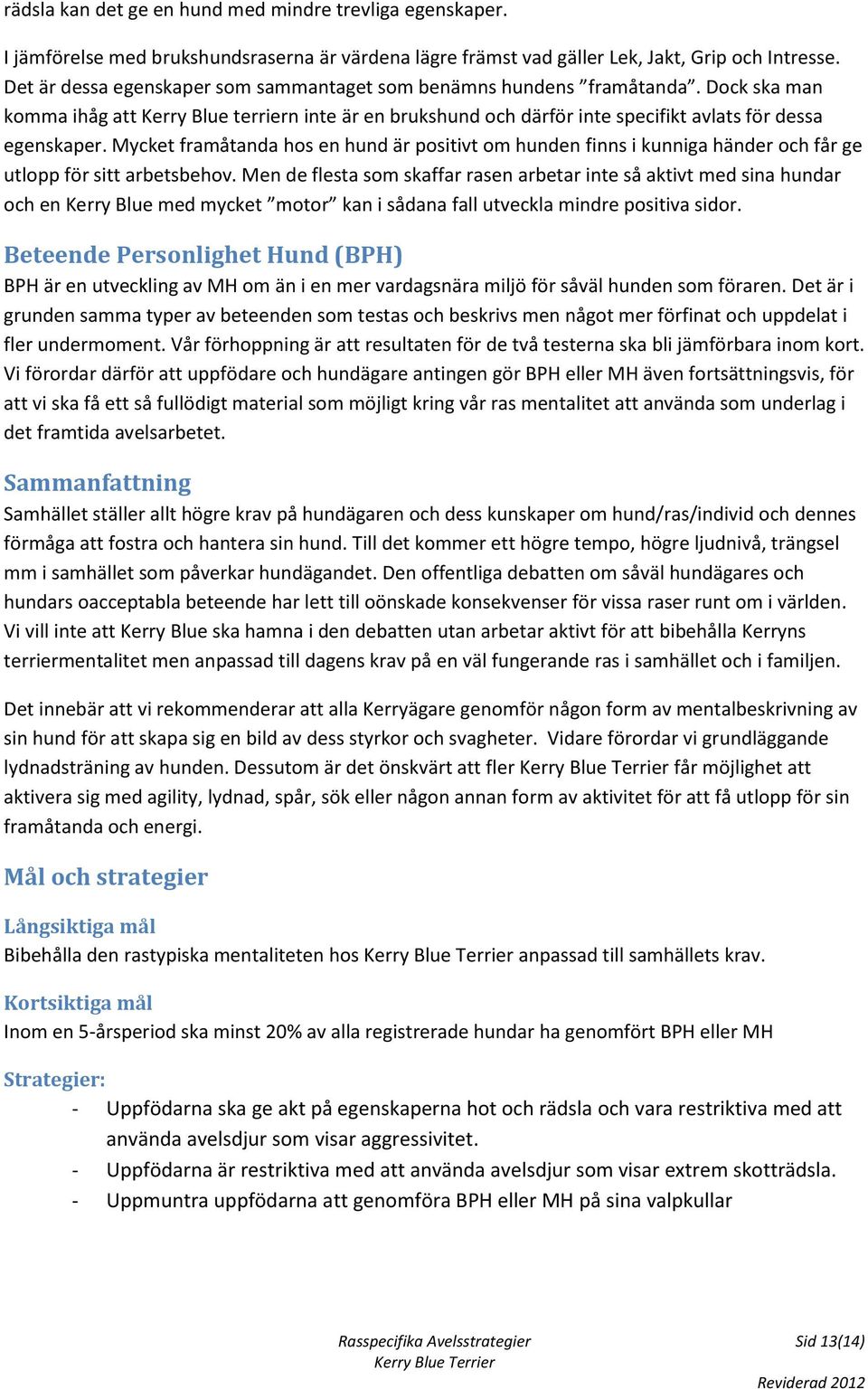 rädsla kan det ge en hund med mindre trevliga egenskaper.

I jämförelse med brukshundsraserna är värdena lägre främst vad gäller Lek, Jakt, Grip och Intresse. Det är dessa egenskaper som sammantaget som benämns hundens ”framåtanda”. Dock ska man komma ihåg att Kerry Blue terriern inte är en brukshund och därför inte specifikt avlats för dessa egenskaper. Mycket framåtanda hos en hund är positivt om hunden finns i kunniga händer och får ge utlopp för sitt arbetsbehov. Men de flesta som skaffar rasen arbetar inte så aktivt med sina hundar och en Kerry Blue med mycket ”motor” kan i sådana fall utveckla mindre positiva sidor.

Beteende Personlighet Hund (BPH)
BPH är en utveckling av MH om än i en mer vardagsnära miljö för såväl hunden som föraren. Det är i grunden samma typer av beteenden som testas och beskrivs men något mer förfinat och uppdelat i fler undermoment. Vår förhoppning är att resultaten för de två testerna ska bli jämförbara inom kort. Vi förordar därför att uppfödare och hundägare antingen gör BPH eller MH även fortsättningsvis, för att vi ska få ett så fullödigt material som möjligt kring vår ras mentalitet att använda som underlag i det framtida avelsarbetet.

Sammanfattning
Samhället ställer allt högre krav på hundägaren och dess kunskaper om hund/ras/individ och dennes förmåga att fostra och hantera sin hund. Till det kommer ett högre tempo, högre ljudnivå, trängsel mm i samhället som påverkar hundägandet. Den offentliga debatten om såväl hundägares och hundars oacceptabla beteende har lett till oönskade konsekvenser för vissa raser runt om i världen. Vi vill inte att Kerry Blue ska hamna i den debatten utan arbetar aktivt för att bibehålla Kerryns terriermentalitet men anpassad till dagens krav på en väl fungerande ras i samhället och i familjen.

Det innebär att vi rekommenderar att alla Kerryägare genomför någon form av mentalbeskrivning av sin hund för att skapa sig en bild av dess styrkor och svagheter. Vidare förordar vi grundläggande lydnadsträning av hunden. Dessutom är det önskvärt att fler Kerry Blue Terrier får möjlighet att aktivera sig med agility, lydnad, spår, sök eller någon annan form av aktivitet för att få utlopp för sin framåtanda och energi.

Mål och strategier

Långsiktiga mål
Bibehålla den rastypiska mentaliteten hos Kerry Blue Terrier anpassad till samhällets krav.

Kortsiktiga mål
Inom en 5-årsperiod ska minst 20% av alla registrerade hundar ha genomfört BPH eller MH

Strategier:
- Uppfödarna ska ge akt på egenskaperna hot och rädsla och vara restriktiva med att använda avelsdjur som visar aggressivitet.
- Uppfödarna är restriktiva med att använda avelsdjur som visar extrem skotträdsla.
- Uppmuntra uppfödarna att genomföra BPH eller MH på sina valpkullar

Rasspecifika Avelsstrategier
Kerry Blue Terrier
Sid 13(14)
Reviderad 2012